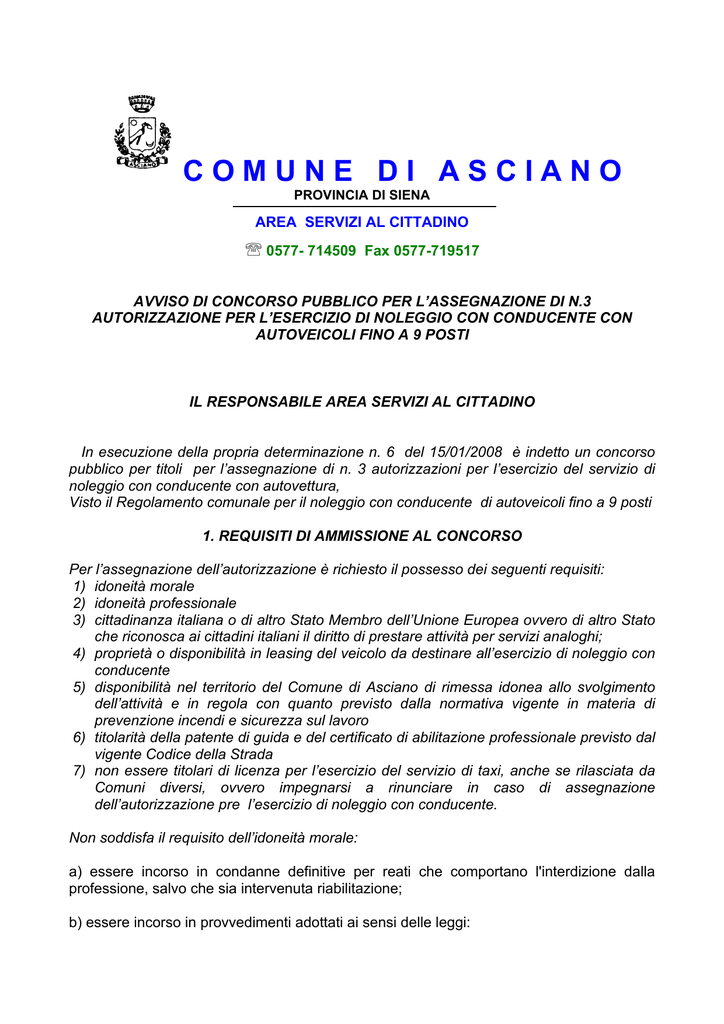 COMUNE DI ASCIANO
PROVINCIA DI SIENA

AREA SERVIZI AL CITTADINO

☏ 0577- 714509 Fax 0577-719517

AVVISO DI CONCORSO PUBBLICO PER L'ASSEGNAZIONE DI N.3 AUTORIZZAZIONE PER L'ESERCIZIO DI NOLEGGIO CON CONDUCENTE CON AUTOVEICOLI FINO A 9 POSTI

IL RESPONSABILE AREA SERVIZI AL CITTADINO

In esecuzione della propria determinazione n. 6 del 15/01/2008 è indetto un concorso pubblico per titoli per l'assegnazione di n. 3 autorizzazioni per l'esercizio del servizio di noleggio con conducente con autovettura,
Visto il Regolamento comunale per il noleggio con conducente di autoveicoli fino a 9 posti

1. REQUISITI DI AMMISSIONE AL CONCORSO

Per l'assegnazione dell'autorizzazione è richiesto il possesso dei seguenti requisiti:
1) idoneità morale
2) idoneità professionale
3) cittadinanza italiana o di altro Stato Membro dell'Unione Europea ovvero di altro Stato che riconosca ai cittadini italiani il diritto di prestare attività per servizi analoghi;
4) proprietà o disponibilità in leasing del veicolo da destinare all'esercizio di noleggio con conducente
5) disponibilità nel territorio del Comune di Asciano di rimessa idonea allo svolgimento dell'attività e in regola con quanto previsto dalla normativa vigente in materia di prevenzione incendi e sicurezza sul lavoro
6) titolarità della patente di guida e del certificato di abilitazione professionale previsto dal vigente Codice della Strada
7) non essere titolari di licenza per l'esercizio del servizio di taxi, anche se rilasciata da Comuni diversi, ovvero impegnarsi a rinunciare in caso di assegnazione dell'autorizzazione pre l'esercizio di noleggio con conducente.

Non soddisfa il requisito dell'idoneità morale:

a) essere incorso in condanne definitive per reati che comportano l'interdizione dalla professione, salvo che sia intervenuta riabilitazione;

b) essere incorso in provvedimenti adottati ai sensi delle leggi: